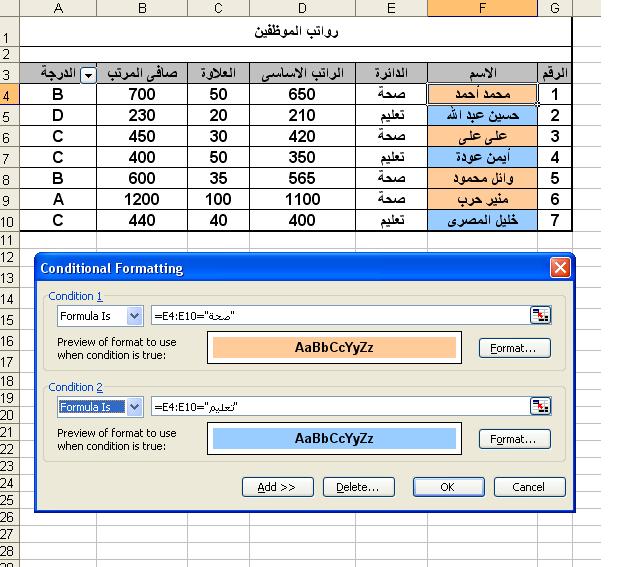 | | A | B | C | D | E | F | G |
|---|---|---|---|---|---|---|---|
| 1 | رواتب الموظفين | | | | | | |
| 2 | | | | | | | |
| 3 | الدرجة | صافى المرتب | العلاوة | الراتب الاساسى | الدائرة | الاسم | الرقم |
| 4 | B | 700 | 50 | 650 | صحة | محمد أحمد | 1 |
| 5 | D | 230 | 20 | 210 | تعليم | حسين عبد الله | 2 |
| 6 | C | 450 | 30 | 420 | صحة | على على | 3 |
| 7 | C | 400 | 50 | 350 | تعليم | أيمن عودة | 4 |
| 8 | B | 600 | 35 | 565 | صحة | وائل محمود | 5 |
| 9 | A | 1200 | 100 | 1100 | صحة | منير حرب | 6 |
| 10 | C | 440 | 40 | 400 | تعليم | خليل المصرى | 7 |

11 12 13 14 15 16 17 18 19 20 21 22 23 24 25 26 27 28

Conditional Formatting

Condition 1
Formula Is
=E4:E10="صحة"
Preview of format to use when condition is true:
AaBbCcYyZz
Format...

Condition 2
Formula Is
=E4:E10="تعليم"
Preview of format to use when condition is true:
AaBbCcYyZz
Format...

Add >>
Delete...
OK
Cancel